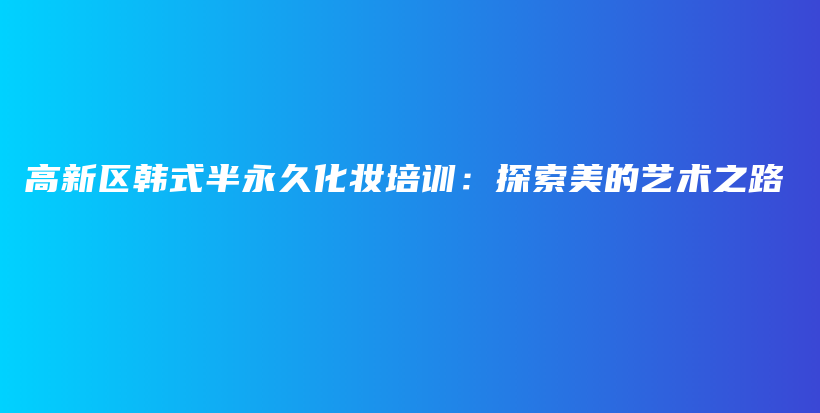 高新区韩式半永久化妆培训：探索美的艺术之路